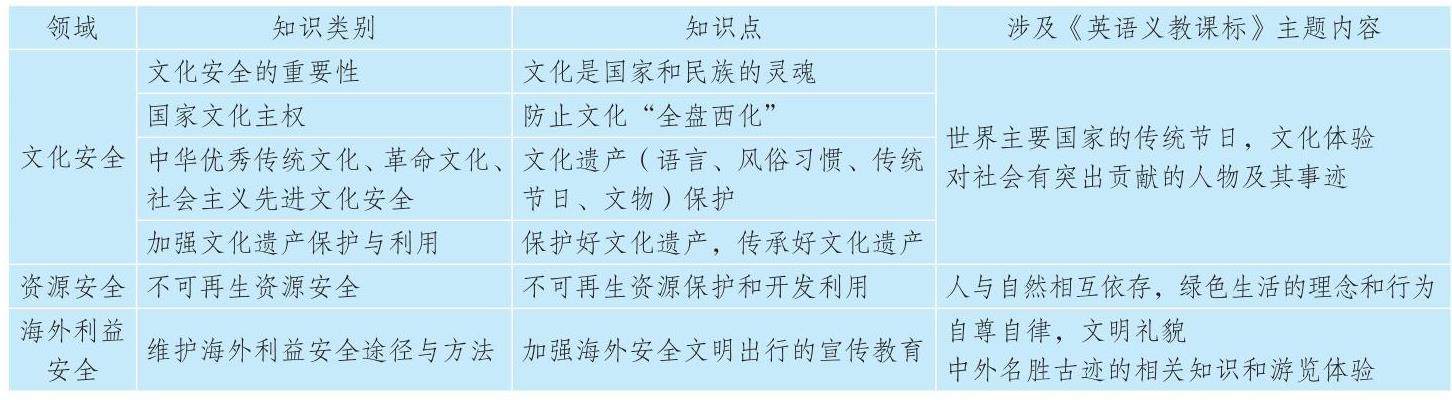 | 领域 | 知识类别 | 知识点 | 涉及《英语义教课标》主题内容 |
|---|---|---|---|
| 文化安全 | 文化安全的重要性 | 文化是国家和民族的灵魂 | 世界主要国家的传统节日，文化体验 对社会有突出贡献的人物及其事迹 |
|  | 国家文化主权 | 防止文化“全盘西化” |  |
|  | 中华优秀传统文化、革命文化、社会主义先进文化安全 | 文化遗产（语言、风俗习惯、传统节日、文物）保护 |  |
|  | 加强文化遗产保护与利用 | 保护好文化遗产，传承好文化遗产 |  |
| 资源安全 | 不可再生资源安全 | 不可再生资源保护和开发利用 | 人与自然相互依存，绿色生活的理念和行为 |
| 海外利益安全 | 维护海外利益安全途径与方法 | 加强海外安全文明出行的宣传教育 | 自尊自律，文明礼貌 中外名胜古迹的相关知识和游览体验 |